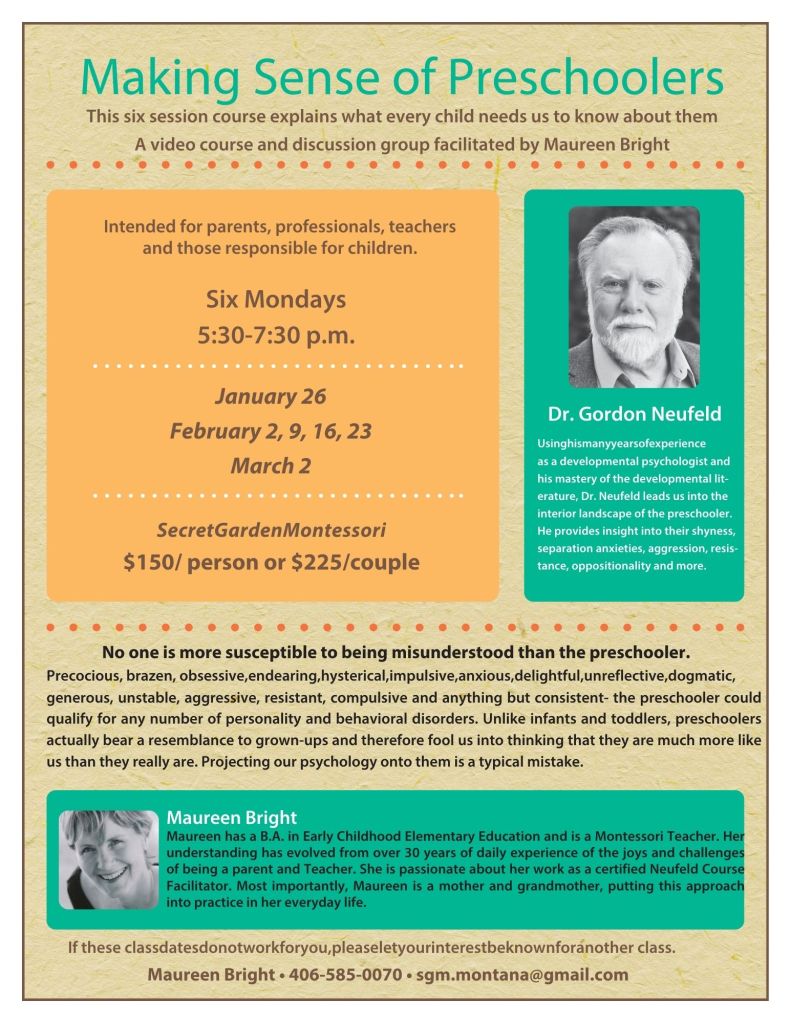 Making Sense of Preschoolers

This six session course explains what every child needs us to know about them

A video course and discussion group facilitated by Maureen Bright

Intended for parents, professionals, teachers and those responsible for children.

Six Mondays
5:30-7:30 p.m.

January 26
February 2, 9, 16, 23
March 2

SecretGardenMontessori
$150/ person or $225/couple

Dr. Gordon Neufeld

Usinghismanyyearsofexperience as a developmental psychologist and his mastery of the developmental literature, Dr. Neufeld leads us into the interior landscape of the preschooler. He provides insight into their shyness, separation anxieties, aggression, resistance, oppositionality and more.

No one is more susceptible to being misunderstood than the preschooler.

Precocious, brazen, obsessive,endearing,hysterical,impulsive,anxious,delightful,unreflective,dogmatic, generous, unstable, aggressive, resistant, compulsive and anything but consistent- the preschooler could qualify for any number of personality and behavioral disorders. Unlike infants and toddlers, preschoolers actually bear a resemblance to grown-ups and therefore fool us into thinking that they are much more like us than they really are. Projecting our psychology onto them is a typical mistake.

Maureen Bright
Maureen has a B.A. in Early Childhood Elementary Education and is a Montessori Teacher. Her understanding has evolved from over 30 years of daily experience of the joys and challenges of being a parent and Teacher. She is passionate about her work as a certified Neufeld Course Facilitator. Most importantly, Maureen is a mother and grandmother, putting this approach into practice in her everyday life.

If these classdatesdonotworkforyou,pleaseletyourinterestbeknownforanother class.

Maureen Bright • 406-585-0070 • sgm.montana@gmail.com